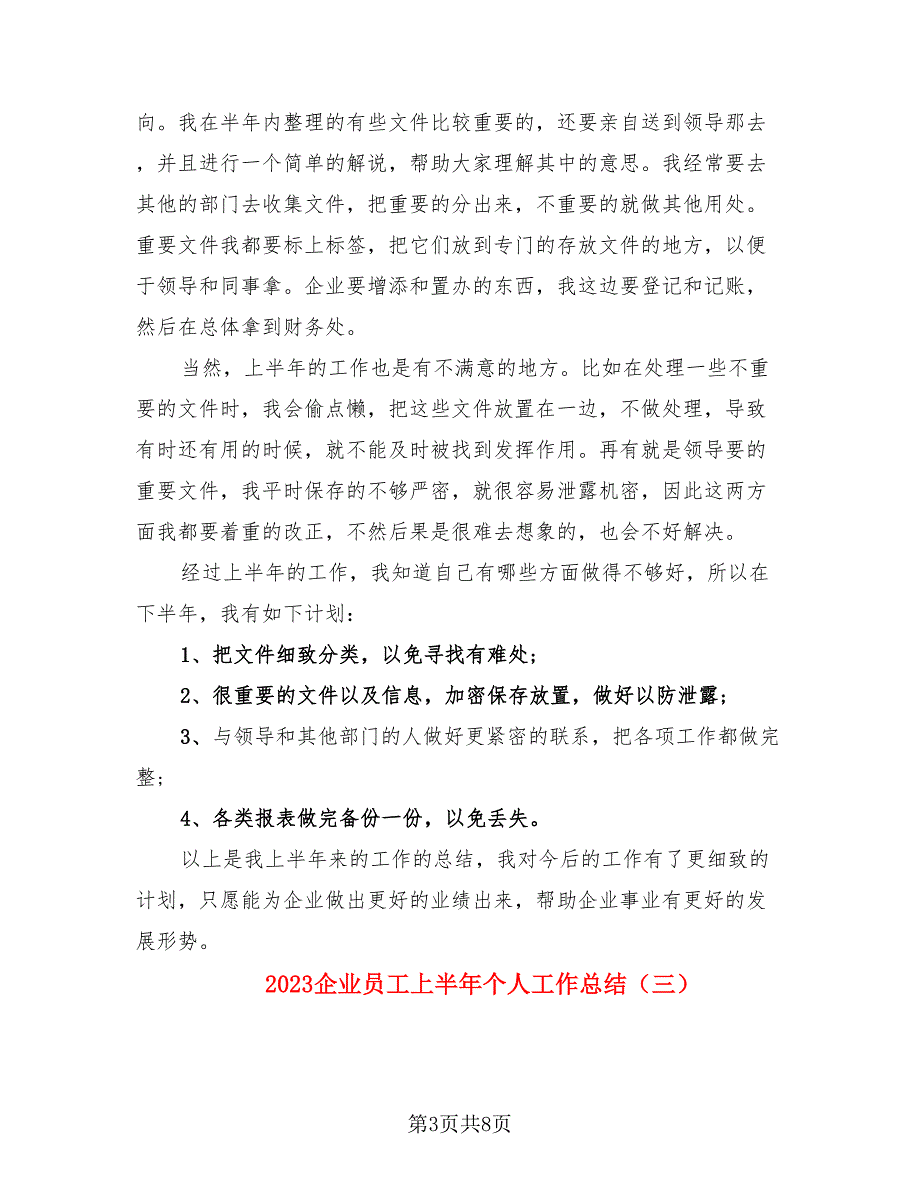 向。我在半年内整理的有些文件比较重要的，还要亲自送到领导那去，并且进行一个简单的解说，帮助大家理解其中的意思。我经常要去其他的部门去收集文件，把重要的分出来，不重要的就做其他用处。重要文件我都要标上标签，把它们放到专门的存放文件的地方，以便于领导和同事拿。企业要增添和置办的东西，我这边要登记和记账，然后在总体拿到财务处。

当然，上半年的工作也是有不满意的地方。比如在处理一些不重要的文件时，我会偷点懒，把这些文件放置在一边，不做处理，导致有时还有用的时候，就不能及时被找到发挥作用。再有就是领导要的重要文件，我平时保存的不够严密，就很容易泄露机密，因此这两方面我都要着重的改正，不然后果是很难去想象的，也会不好解决。

经过上半年的工作，我知道自己有哪些方面做得不够好，所以在下半年，我有如下计划：

1、把文件细致分类，以免寻找有难处；

2、很重要的文件以及信息，加密保存放置，做好以防泄露；

3、与领导和其他部门的人做好更紧密的联系，把各项工作都做完整；

4、各类报表做完备份一份，以免丢失。

以上是我上半年来的工作的总结，我对今后的工作有了更细致的计划，只愿能为企业做出更好的业绩出来，帮助企业事业有更好的发展形势。

2023企业员工上半年个人工作总结（三）

第3页共8页